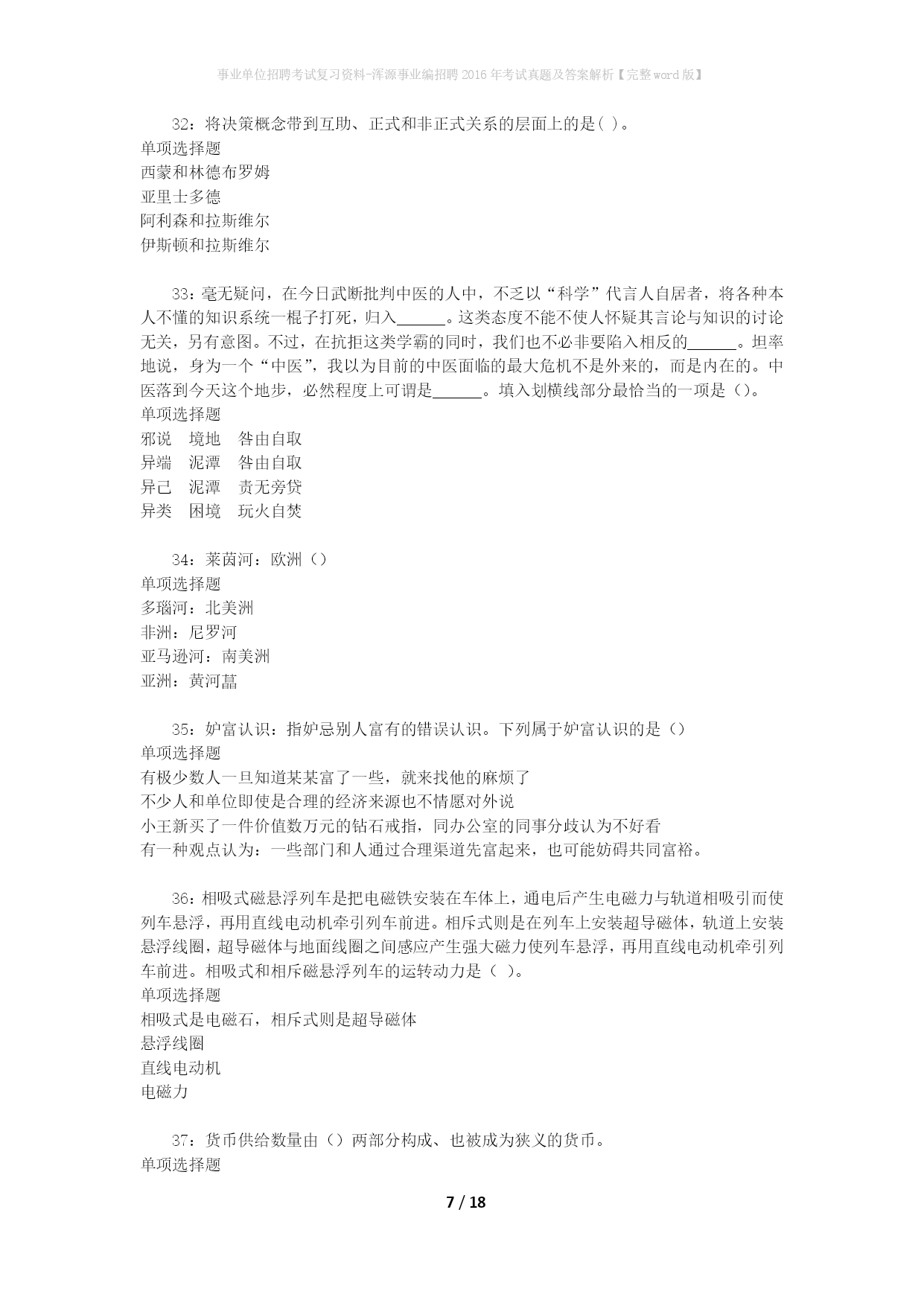 事业单位招聘考试复习资料-浑源事业编招聘2016年考试真题及答案解析【完整word版】

32：将决策概念带到互助、正式和非正式关系的层面上的是( )。
单项选择题
西蒙和林德布罗姆
亚里士多德
阿利森和拉斯维尔
伊斯顿和拉斯维尔

33：毫无疑问，在今日武断批判中医的人中，不乏以“科学”代言人自居者，将各种本人不懂的知识系统一棍子打死，归入______。这类态度不能不使人怀疑其言论与知识的讨论无关，另有意图。不过，在抗拒这类学霸的同时，我们也不必非要陷入相反的______。坦率地说，身为一个“中医”，我以为目前的中医面临的最大危机不是外来的，而是内在的。中医落到今天这个地步，必然程度上可谓是______。填入划横线部分最恰当的一项是（）。
单项选择题
邪说　境地　咎由自取
异端　泥潭　咎由自取
异己　泥潭　责无旁贷
异类　困境　玩火自焚

34：莱茵河：欧洲（）
单项选择题
多瑙河：北美洲
非洲：尼罗河
亚马逊河：南美洲
亚洲：黄河菖

35：妒富认识：指妒忌别人富有的错误认识。下列属于妒富认识的是（）
单项选择题
有极少数人一旦知道某某富了一些，就来找他的麻烦了
不少人和单位即使是合理的经济来源也不情愿对外说
小王新买了一件价值数万元的钻石戒指，同办公室的同事分歧认为不好看
有一种观点认为：一些部门和人通过合理渠道先富起来，也可能妨碍共同富裕。

36：相吸式磁悬浮列车是把电磁铁安装在车体上，通电后产生电磁力与轨道相吸引而使列车悬浮，再用直线电动机牵引列车前进。相斥式则是在列车上安装超导磁体，轨道上安装悬浮线圈，超导磁体与地面线圈之间感应产生强大磁力使列车悬浮，再用直线电动机牵引列车前进。相吸式和相斥磁悬浮列车的运转动力是（ ）。
单项选择题
相吸式是电磁石，相斥式则是超导磁体
悬浮线圈
直线电动机
电磁力

37：货币供给数量由（）两部分构成、也被成为狭义的货币。
单项选择题

7 / 18